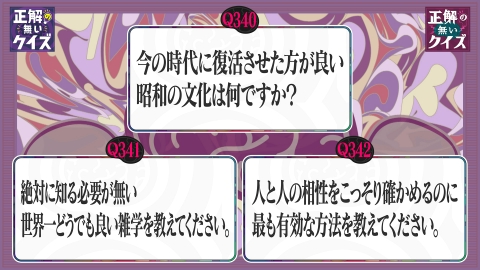 正解の無いクイズ

正解の無いクイズ

Q340

今の時代に復活させた方が良い昭和の文化は何ですか?

Q341

絶対に知る必要が無い世界一どうでも良い雑学を教えてください。

Q342

人と人の相性をこっそり確かめるのに最も有効な方法を教えてください。